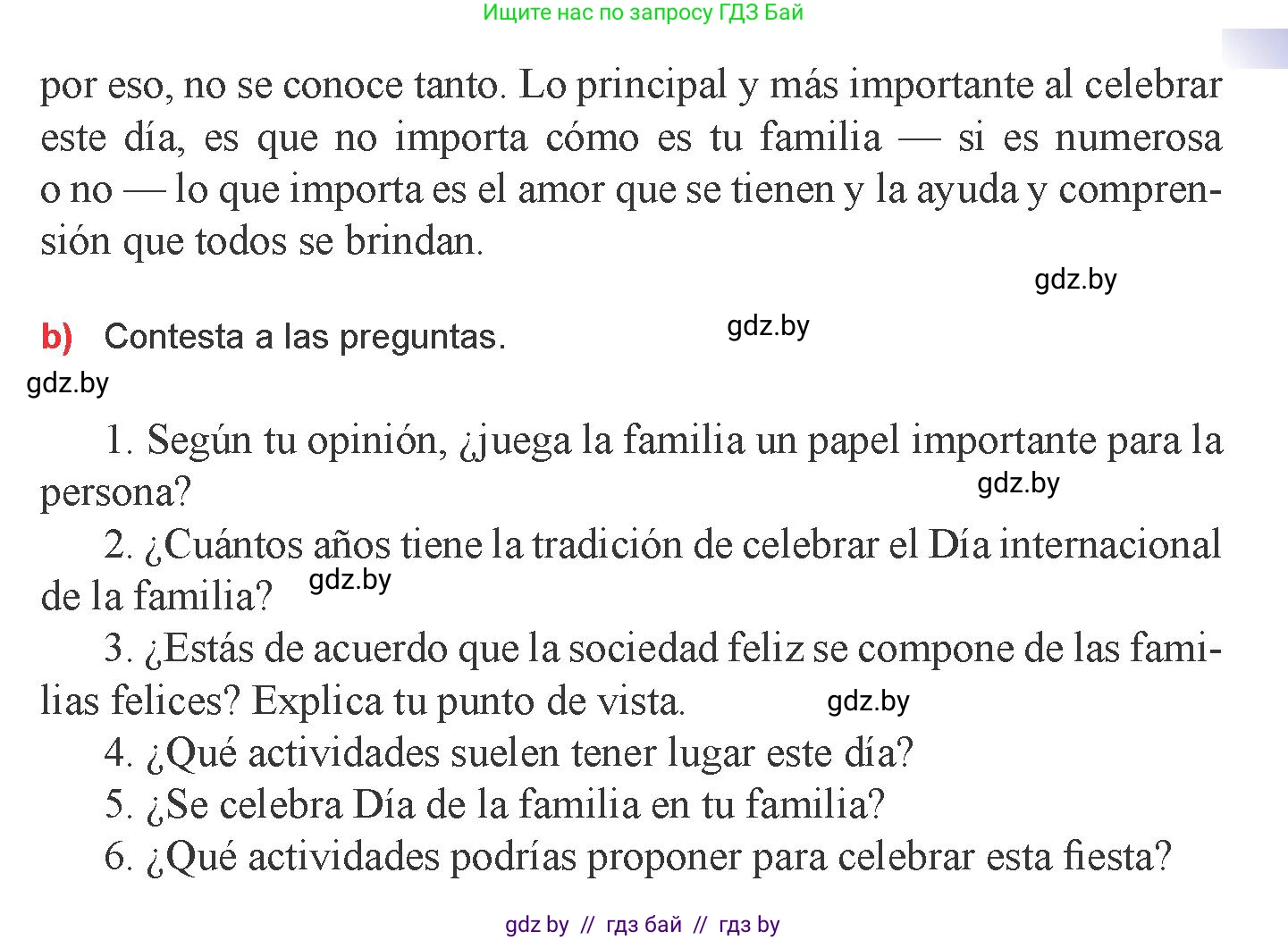 Ищите нас по запросу ГДЗ Бай

por eso, no se conoce tanto. Lo principal y más importante al celebrar este día, es que no importa cómo es tu familia — si es numerosa o no — lo que importa es el amor que se tienen y la ayuda y comprensión que todos se brindan.

gdz.by

b) Contesta a las preguntas.

gdz.by

gdz.by

1. Según tu opinión, ¿juega la familia un papel importante para la persona?

gdz.by

2. ¿Cuántos años tiene la tradición de celebrar el Día internacional de la familia?

gdz.by

3. ¿Estás de acuerdo que la sociedad feliz se compone de las familias felices? Explica tu punto de vista.

gdz.by

4. ¿Qué actividades suelen tener lugar este día?
5. ¿Se celebra Día de la familia en tu familia?
6. ¿Qué actividades podrías proponer para celebrar esta fiesta?

gdz by // гдз бай // гдз by